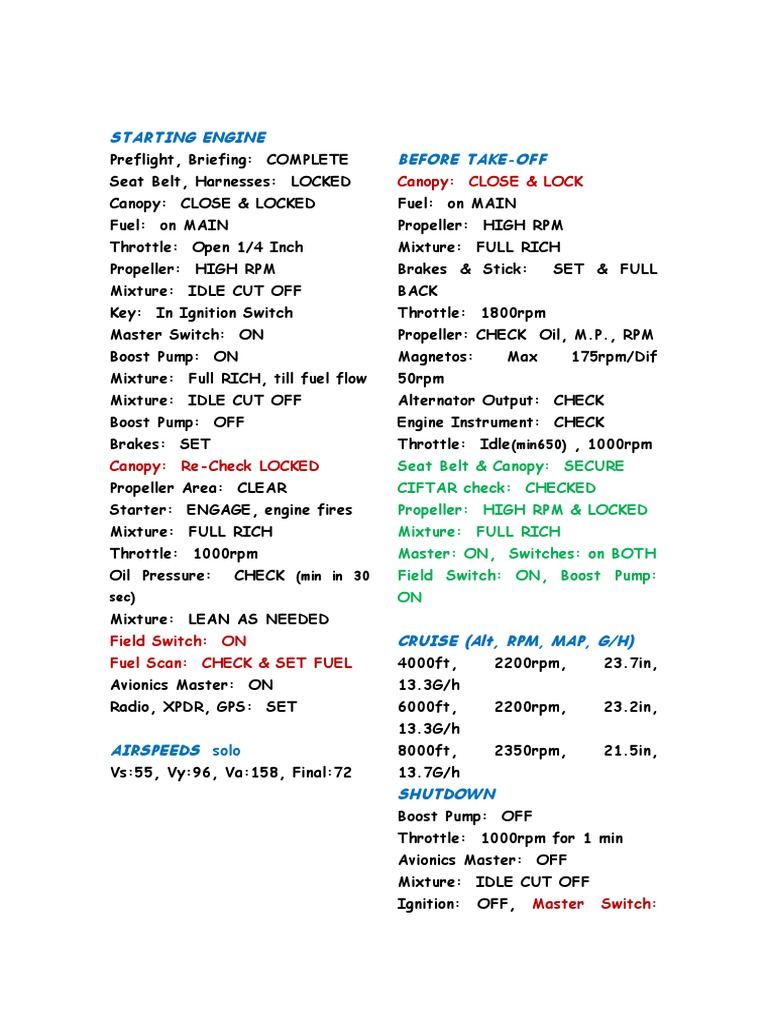 STARTING ENGINE
Preflight, Briefing: COMPLETE
Seat Belt, Harnesses: LOCKED
Canopy: CLOSE & LOCKED
Fuel: on MAIN
Throttle: Open 1/4 Inch
Propeller: HIGH RPM
Mixture: IDLE CUT OFF
Key: In Ignition Switch
Master Switch: ON
Boost Pump: ON
Mixture: Full RICH, till fuel flow
Mixture: IDLE CUT OFF
Boost Pump: OFF
Brakes: SET
Canopy: Re-Check LOCKED
Propeller Area: CLEAR
Starter: ENGAGE, engine fires
Mixture: FULL RICH
Throttle: 1000rpm
Oil Pressure: CHECK (min in 30 sec)
Mixture: LEAN AS NEEDED
Field Switch: ON
Fuel Scan: CHECK & SET FUEL
Avionics Master: ON
Radio, XPDR, GPS: SET

AIRSPEEDS solo
Vs:55, Vy:96, Va:158, Final:72

BEFORE TAKE-OFF
Canopy: CLOSE & LOCK
Fuel: on MAIN
Propeller: HIGH RPM
Mixture: FULL RICH
Brakes & Stick: SET & FULL BACK
Throttle: 1800rpm
Propeller: CHECK Oil, M.P., RPM
Magnetos: Max 175rpm/Dif 50rpm
Alternator Output: CHECK
Engine Instrument: CHECK
Throttle: Idle(min650) , 1000rpm
Seat Belt & Canopy: SECURE
CIFTAR check: CHECKED
Propeller: HIGH RPM & LOCKED
Mixture: FULL RICH
Master: ON, Switches: on BOTH
Field Switch: ON, Boost Pump: ON

CRUISE (Alt, RPM, MAP, G/H)
4000ft, 2200rpm, 23.7in, 13.3G/h
6000ft, 2200rpm, 23.2in, 13.3G/h
8000ft, 2350rpm, 21.5in, 13.7G/h
SHUTDOWN
Boost Pump: OFF
Throttle: 1000rpm for 1 min
Avionics Master: OFF
Mixture: IDLE CUT OFF
Ignition: OFF, Master Switch: